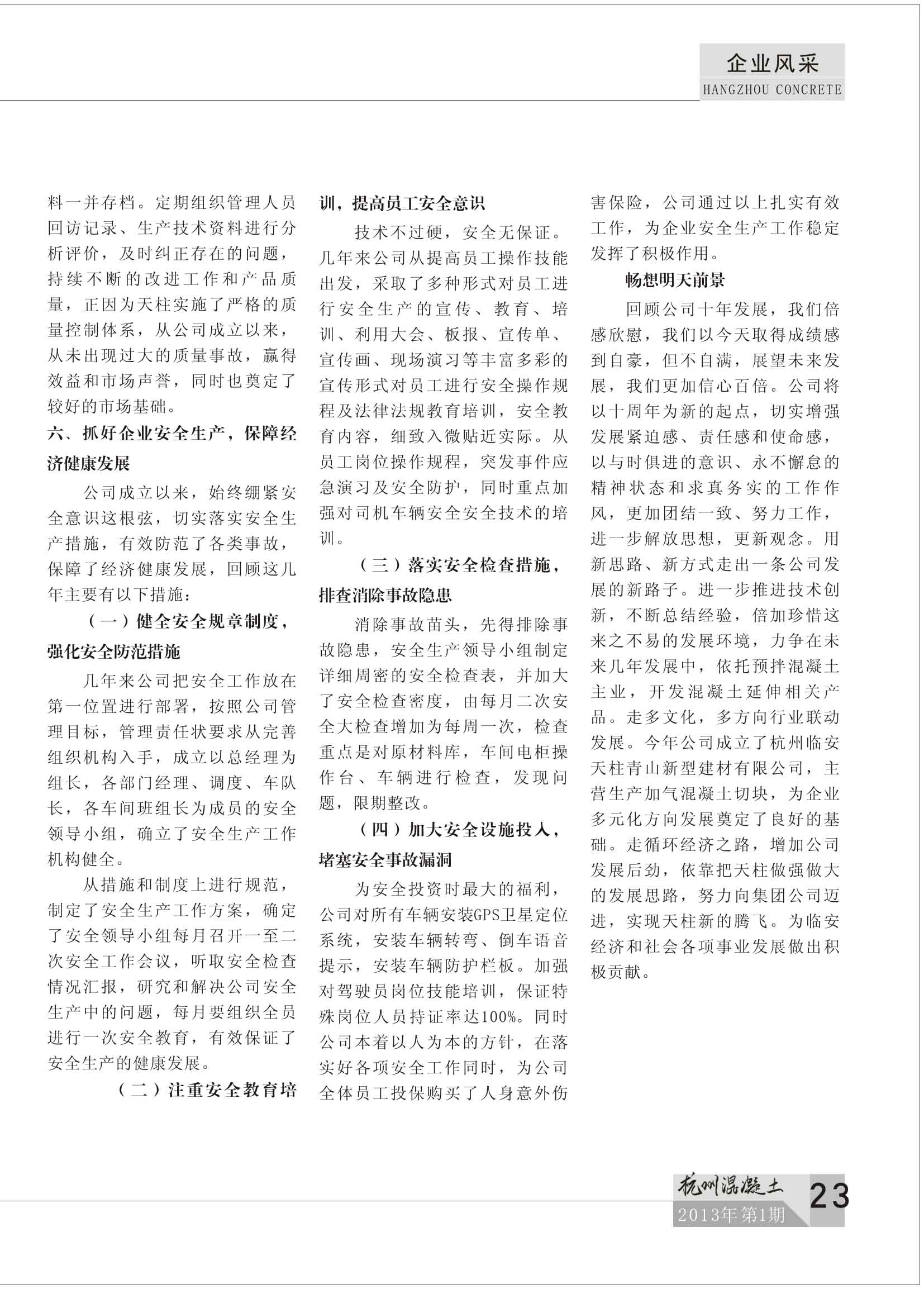 企业风采
HANGZHOU CONCRETE

料一并存档。定期组织管理人员回访记录、生产技术资料进行分析评价，及时纠正存在的问题，持续不断的改进工作和产品质量，正因为天柱实施了严格的质量控制体系，从公司成立以来，从未出现过大的质量事故，赢得效益和市场声誉，同时也奠定了较好的市场基础。

六、抓好企业安全生产，保障经济健康发展

公司成立以来，始终绷紧安全意识这根弦，切实落实安全生产措施，有效防范了各类事故，保障了经济健康发展，回顾这几年主要有以下措施：

（一）健全安全规章制度，强化安全防范措施

几年来公司把安全工作放在第一位置进行部署，按照公司管理目标，管理责任状要求从完善组织机构入手，成立以总经理为组长，各部门经理、调度、车队长，各车间班组长为成员的安全领导小组，确立了安全生产工作机构健全。

从措施和制度上进行规范，制定了安全生产工作方案，确定了安全领导小组每月召开一至二次安全工作会议，听取安全检查情况汇报，研究和解决公司安全生产中的问题，每月要组织全员进行一次安全教育，有效保证了安全生产的健康发展。

（二）注重安全教育培训，提高员工安全意识

技术不过硬，安全无保证。几年来公司从提高员工操作技能出发，采取了多种形式对员工进行安全生产的宣传、教育、培训、利用大会、板报、宣传单、宣传画、现场演习等丰富多彩的宣传形式对员工进行安全操作规程及法律法规教育培训，安全教育内容，细致入微贴近实际。从员工岗位操作规程，突发事件应急演习及安全防护，同时重点加强对司机车辆安全安全技术的培训。

（三）落实安全检查措施，排查消除事故隐患

消除事故苗头，先得排除事故隐患，安全生产领导小组制定详细周密的安全检查表，并加大了安全检查密度，由每月二次安全大检查增加为每周一次，检查重点是对原材料库，车间电柜操作台、车辆进行检查，发现问题，限期整改。

（四）加大安全设施投入，堵塞安全事故漏洞

为安全投资时最大的福利，公司对所有车辆安装GPS卫星定位系统，安装车辆转弯、倒车语音提示，安装车辆防护栏板。加强对驾驶员岗位技能培训，保证特殊岗位人员持证率达100%。同时公司本着以人为本的方针，在落实好各项安全工作同时，为公司全体员工投保购买了人身意外伤害保险，公司通过以上扎实有效工作，为企业安全生产工作稳定发挥了积极作用。

畅想明天前景

回顾公司十年发展，我们倍感欣慰，我们以今天取得成绩感到自豪，但不自满，展望未来发展，我们更加信心百倍。公司将以十周年为新的起点，切实增强发展紧迫感、责任感和使命感，以与时俱进的意识、永不懈怠的精神状态和求真务实的工作作风，更加团结一致、努力工作，进一步解放思想，更新观念。用新思路、新方式走出一条公司发展的新路子。进一步推进技术创新，不断总结经验，倍加珍惜这来之不易的发展环境，力争在未来几年发展中，依托预拌混凝土主业，开发混凝土延伸相关产品。走多文化，多方向行业联动发展。今年公司成立了杭州临安天柱青山新型建材有限公司，主营生产加气混凝土切块，为企业多元化方向发展奠定了良好的基础。走循环经济之路，增加公司发展后劲，依靠把天柱做强做大的发展思路，努力向集团公司迈进，实现天柱新的腾飞。为临安经济和社会各项事业发展做出积极贡献。

杭州混凝土
2013年第1期
23